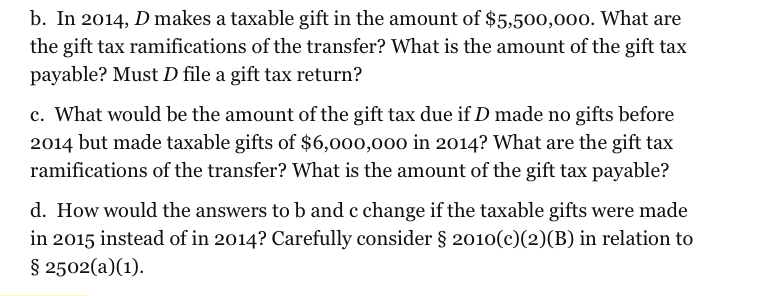 b. In 2014, D makes a taxable gift in the amount of \$5,500,000. What are the gift tax ramifications of the transfer? What is the amount of the gift tax payable? Must D file a gift tax return?

c. What would be the amount of the gift tax due if D made no gifts before 2014 but made taxable gifts of \$6,000,000 in 2014? What are the gift tax ramifications of the transfer? What is the amount of the gift tax payable?

d. How would the answers to b and c change if the taxable gifts were made in 2015 instead of in 2014? Carefully consider § 2010(c)(2)(B) in relation to § 2502(a)(1).